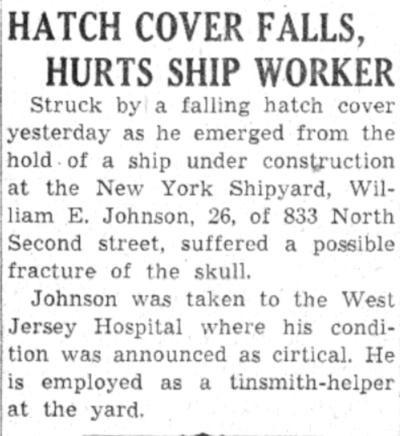 HATCH COVER FALLS, HURTS SHIP WORKER

Struck by a falling hatch cover yesterday as he emerged from the hold of a ship under construction at the New York Shipyard, William E. Johnson, 26, of 833 North Second street, suffered a possible fracture of the skull.

Johnson was taken to the West Jersey Hospital where his condition was announced as cirtical. He is employed as a tinsmith-helper at the yard.